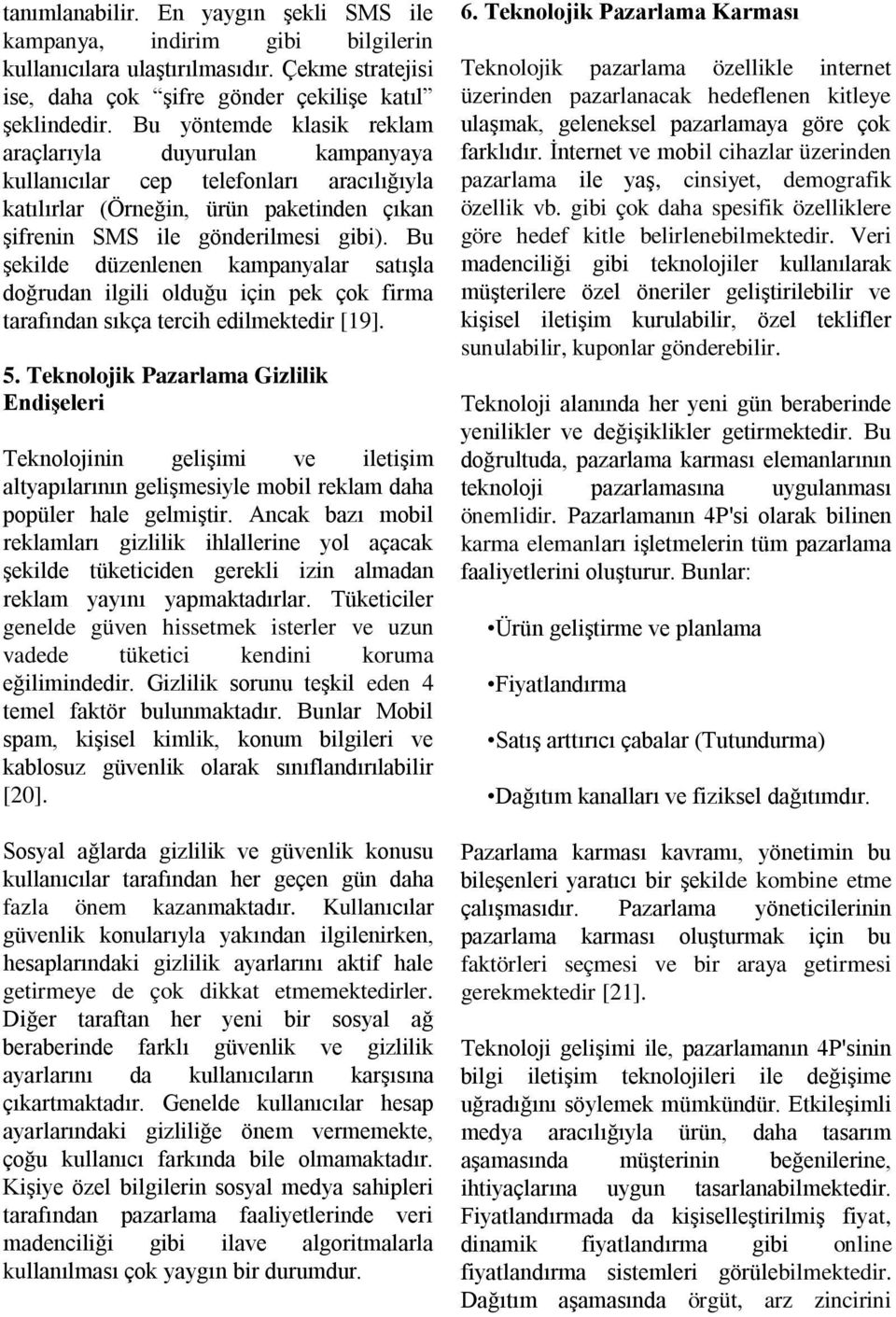 tanımlanabilir. En yaygın şekli SMS ile kampanya, indirim gibi bilgilerin kullanıcılara ulaştırılmasıdır. Çekme stratejisi ise, daha çok "şifre gönder çekilişe katıl" şeklindedir. Bu yöntemde klasik reklam araçlarıyla duyurulan kampanyaya kullanıcılar cep telefonları aracılığıyla katılırlar (Örneğin, ürün paketinden çıkan şifrenin SMS ile gönderilmesi gibi). Bu şekilde düzenlenen kampanyalar satışla doğrudan ilgili olduğu için pek çok firma tarafından sıkça tercih edilmektedir [19].

5. Teknolojik Pazarlama Gizlilik Endişeleri

Teknolojinin gelişimi ve iletişim altyapılarının gelişmesiyle mobil reklam daha popüler hale gelmiştir. Ancak bazı mobil reklamları gizlilik ihlallerine yol açacak şekilde tüketiciden gerekli izin almadan reklam yayını yapmaktadırlar. Tüketiciler genelde güven hissetmek isterler ve uzun vadede tüketici kendini koruma eğilimindedir. Gizlilik sorunu teşkil eden 4 temel faktör bulunmaktadır. Bunlar Mobil spam, kişisel kimlik, konum bilgileri ve kablosuz güvenlik olarak sınıflandırılabilir [20].

Sosyal ağlarda gizlilik ve güvenlik konusu kullanıcılar tarafından her geçen gün daha fazla önem kazanmaktadır. Kullanıcılar güvenlik konularıyla yakından ilgilenirken, hesaplarındaki gizlilik ayarlarını aktif hale getirmeye de çok dikkat etmemektedirler. Diğer taraftan her yeni bir sosyal ağ beraberinde farklı güvenlik ve gizlilik ayarlarını da kullanıcıların karşısına çıkartmaktadır. Genelde kullanıcılar hesap ayarlarındaki gizliliğe önem vermemekte, çoğu kullanıcı farkında bile olmamaktadır. Kişiye özel bilgilerin sosyal medya sahipleri tarafından pazarlama faaliyetlerinde veri madenciliği gibi ilave algoritmalarla kullanılması çok yaygın bir durumdur.

6. Teknolojik Pazarlama Karması

Teknolojik pazarlama özellikle internet üzerinden pazarlanacak hedeflenen kitleye ulaşmak, geleneksel pazarlamaya göre çok farklıdır. İnternet ve mobil cihazlar üzerinden pazarlama ile yaş, cinsiyet, demografik özellik vb. gibi çok daha spesifik özelliklere göre hedef kitle belirlenebilmektedir. Veri madenciliği gibi teknolojiler kullanılarak müşterilere özel öneriler geliştirilebilir ve kişisel iletişim kurulabilir, özel teklifler sunulabilir, kuponlar gönderebilir.

Teknoloji alanında her yeni gün beraberinde yenilikler ve değişiklikler getirmektedir. Bu doğrultuda, pazarlama karması elemanlarının teknoloji pazarlamasına uygulanması önemlidir. Pazarlamanın 4P'si olarak bilinen karma elemanları işletmelerin tüm pazarlama faaliyetlerini oluşturur. Bunlar:

•Ürün geliştirme ve planlama

•Fiyatlandırma

•Satış arttırıcı çabalar (Tutundurma)

•Dağıtım kanalları ve fiziksel dağıtımdır.

Pazarlama karması kavramı, yönetimin bu bileşenleri yaratıcı bir şekilde kombine etme çalışmasıdır. Pazarlama yöneticilerinin pazarlama karması oluşturmak için bu faktörleri seçmesi ve bir araya getirmesi gerekmektedir [21].

Teknoloji gelişimi ile, pazarlamanın 4P'sinin bilgi iletişim teknolojileri ile değişime uğradığını söylemek mümkündür. Etkileşimli medya aracılığıyla ürün, daha tasarım aşamasında müşterinin beğenilerine, ihtiyaçlarına uygun tasarlanabilmektedir. Fiyatlandırmada da kişiselleştirilmiş fiyat, dinamik fiyatlandırma gibi online fiyatlandırma sistemleri görülebilmektedir. Dağıtım aşamasında örgüt, arz zincirini